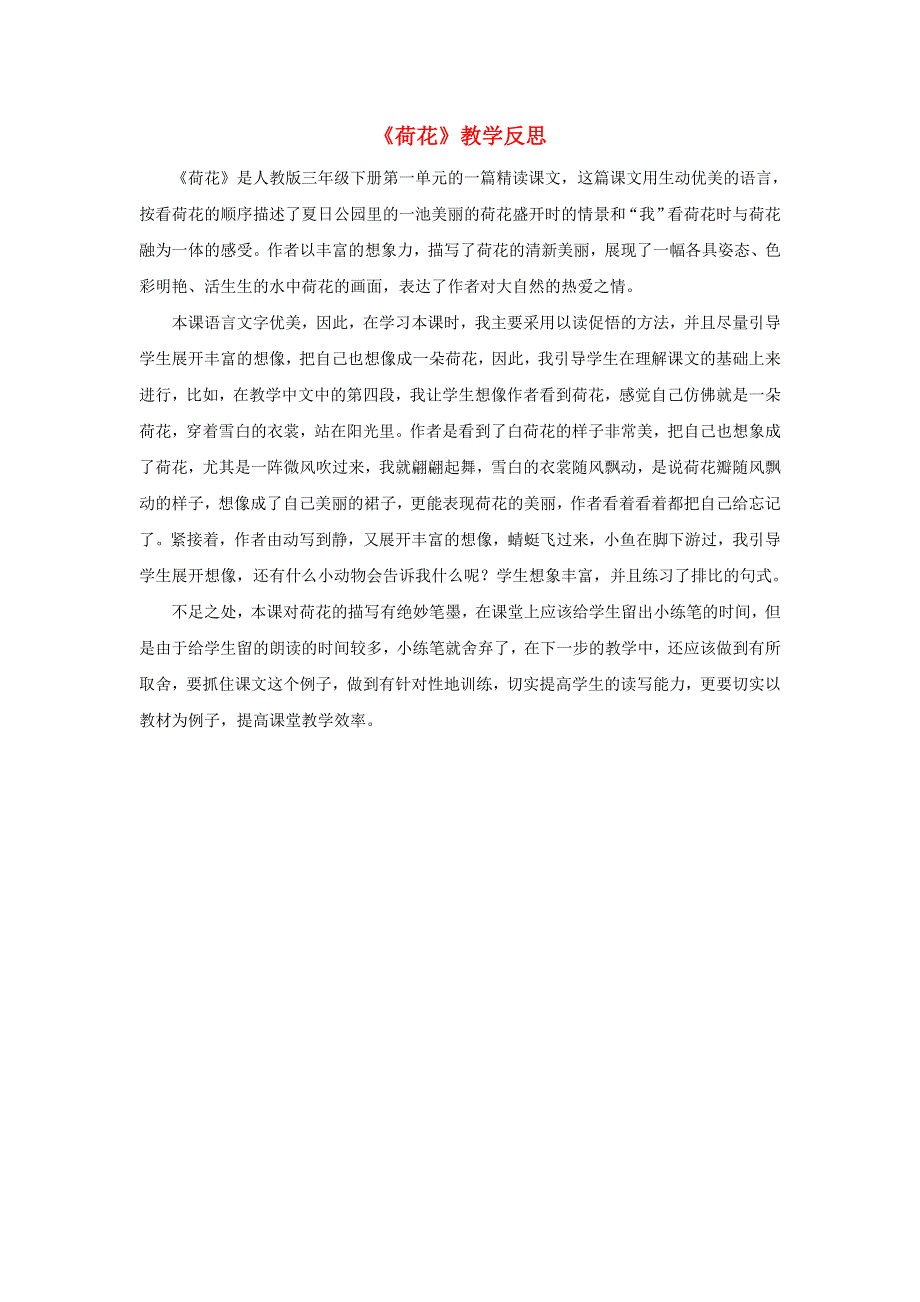 《荷花》教学反思

《荷花》是人教版三年级下册第一单元的一篇精读课文，这篇课文用生动优美的语言，按看荷花的顺序描述了夏日公园里的一池美丽的荷花盛开时的情景和“我”看荷花时与荷花融为一体的感受。作者以丰富的想象力，描写了荷花的清新美丽，展现了一幅各具姿态、色彩明艳、活生生的水中荷花的画面，表达了作者对大自然的热爱之情。

本课语言文字优美，因此，在学习本课时，我主要采用以读促悟的方法，并且尽量引导学生展开丰富的想像，把自己也想像成一朵荷花，因此，我引导学生在理解课文的基础上来进行，比如，在教学中文中的第四段，我让学生想像作者看到荷花，感觉自己仿佛就是一朵荷花，穿着雪白的衣裳，站在阳光里。作者是看到了白荷花的样子非常美，把自己也想象成了荷花，尤其是一阵微风吹过来，我就翩翩起舞，雪白的衣裳随风飘动，是说荷花瓣随风飘动的样子，想像成了自己美丽的裙子，更能表现荷花的美丽，作者看着看着都把自己给忘记了。紧接着，作者由动写到静，又展开丰富的想像，蜻蜓飞过来，小鱼在脚下游过，我引导学生展开想像，还有什么小动物会告诉我什么呢？学生想象丰富，并且练习了排比的句式。

不足之处，本课对荷花的描写有绝妙笔墨，在课堂上应该给学生留出小练笔的时间，但是由于给学生留的朗读的时间较多，小练笔就舍弃了，在下一步的教学中，还应该做到有所取舍，要抓住课文这个例子，做到有针对性地训练，切实提高学生的读写能力，更要切实以教材为例子，提高课堂教学效率。